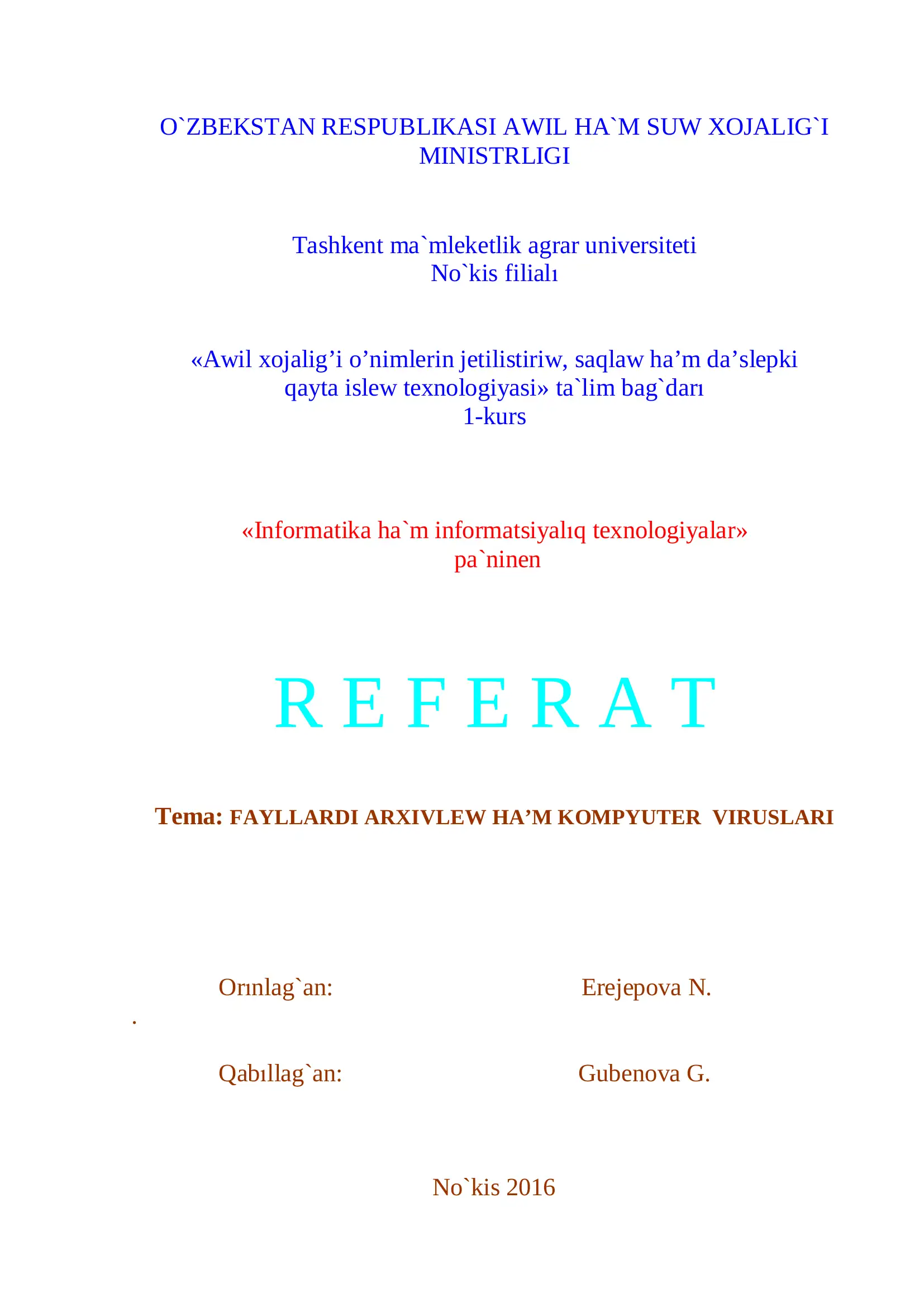 O`ZBEKSTAN RESPUBLIKASI AWIL HA`M SUW XOJALIG`I MINISTRLIGI

Tashkent ma`mleketlik agrar universiteti
No`kis filialı

«Awil xojalig’i o’nimlerin jetilistiriw, saqlaw ha’m da’slepki qayta islew texnologiyasi» ta`lim bag`darı
1-kurs

«Informatika ha`m informatsiyalıq texnologiyalar» pa`ninen

R E F E R A T

Tema: FAYLLARDI ARXIVLEW HA’M KOMPYUTER VIRUSLARI

Orınlag`an: Erejepova N.

.

Qabıllag`an: Gubenova G.

No`kis 2016